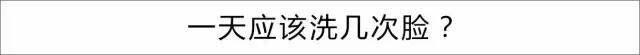 一天应该洗几次脸？